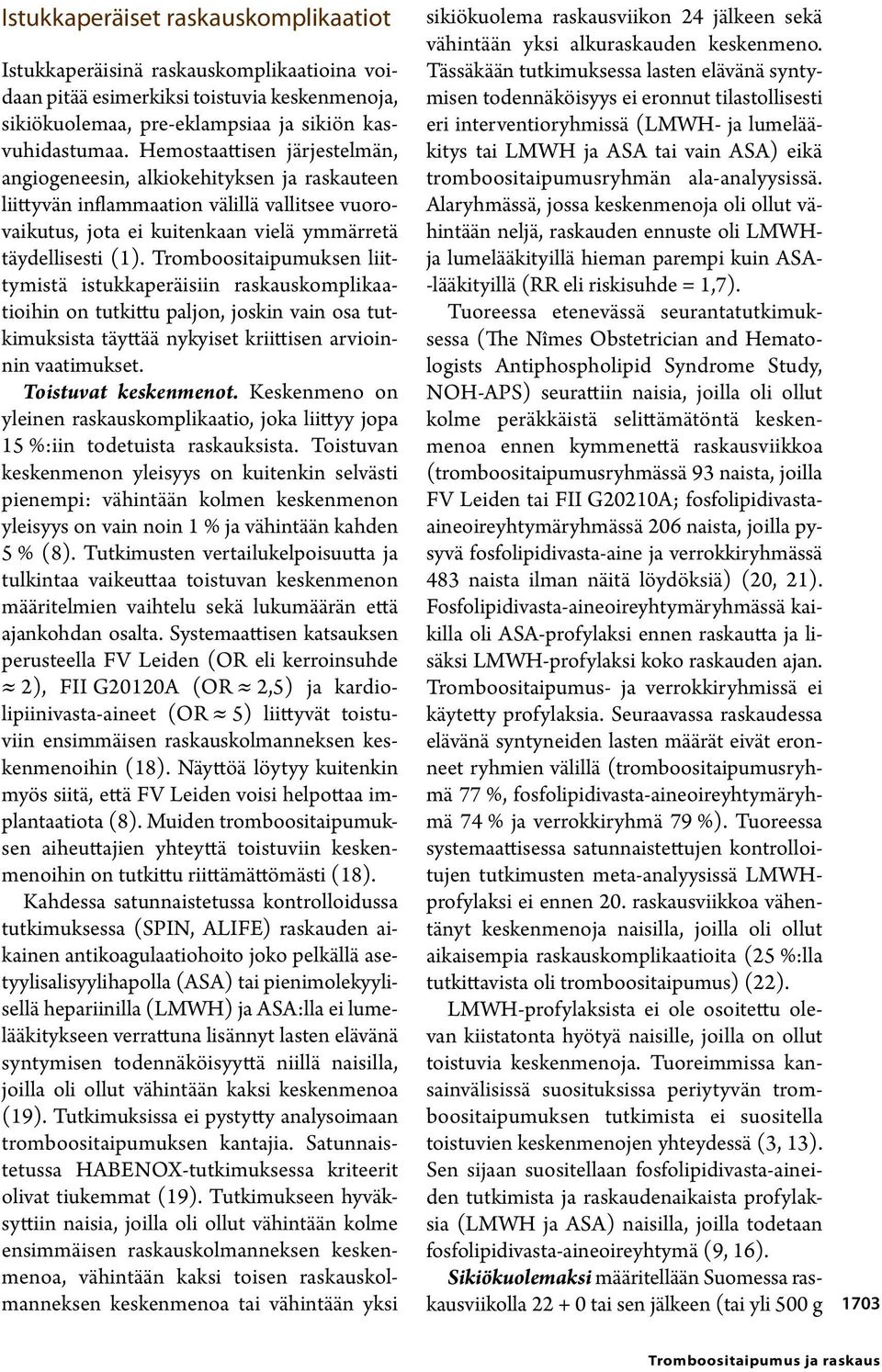 Istukkaperäiset raskauskomplikaatiot

Istukkaperäisinä raskauskomplikaatioina voidaan pitää esimerkiksi toistuvia keskenmenoja, sikiökuolemaa, pre-eklampsiaa ja sikiön kasvuhidastumaa. Hemostaattisen järjestelmän, angiogeneesin, alkiokehityksen ja raskauteen liittyvän inflammaation välillä vallitsee vuorovaikutus, jota ei kuitenkaan vielä ymmärretä täydellisesti (1). Tromboositaipumuksen liittymistä istukkaperäisiin raskauskomplikaatioihin on tutkittu paljon, joskin vain osa tutkimuksista täyttää nykyiset kriittisen arvioinnin vaatimukset.

Toistuvat keskenmenot. Keskenmeno on yleinen raskauskomplikaatio, joka liittyy jopa 15 %:iin todetuista raskauksista. Toistuvan keskenmenon yleisyys on kuitenkin selvästi pienempi: vähintään kolmen keskenmenon yleisyys on vain noin 1 % ja vähintään kahden 5 % (8). Tutkimusten vertailukelpoisuutta ja tulkintaa vaikeuttaa toistuvan keskenmenon määritelmien vaihtelu sekä lukumäärän että ajankohdan osalta. Systemaattisen katsauksen perusteella FV Leiden (OR eli kerroinsuhde ≈ 2), FII G20120A (OR ≈ 2,5) ja kardiolipiinivasta-aineet (OR ≈ 5) liittyvät toistuviin ensimmäisen raskauskolmanneksen keskenmenoihin (18). Näyttöä löytyy kuitenkin myös siitä, että FV Leiden voisi helpottaa implantaatiota (8). Muiden tromboositaipumuksen aiheuttajien yhteyttä toistuviin keskenmenoihin on tutkittu riittämättömästi (18).

Kahdessa satunnaistetussa kontrolloidussa tutkimuksessa (SPIN, ALIFE) raskauden aikainen antikoagulaatiohoito joko pelkällä asetyylisalisyylihapolla (ASA) tai pienimolekyylisellä hepariinilla (LMWH) ja ASA:lla ei lumelääkitykseen verrattuna lisännyt lasten elävänä syntymisen todennäköisyyttä niillä naisilla, joilla oli ollut vähintään kaksi keskenmenoa (19). Tutkimuksissa ei pystytty analysoimaan tromboositaipumuksen kantajia. Satunnaistetussa HABENOX-tutkimuksessa kriteerit olivat tiukemmat (19). Tutkimukseen hyväksyttiin naisia, joilla oli ollut vähintään kolme ensimmäisen raskauskolmanneksen keskenmenoa, vähintään kaksi toisen raskauskolmanneksen keskenmenoa tai vähintään yksi sikiökuolema raskausviikon 24 jälkeen sekä vähintään yksi alkuraskauden keskenmeno. Tässäkään tutkimuksessa lasten elävänä syntymisen todennäköisyys ei eronnut tilastollisesti eri interventioryhmissä (LMWH- ja lumelääkitys tai LMWH ja ASA tai vain ASA) eikä tromboositaipumusryhmän ala-analyysissä. Alaryhmässä, jossa keskenmenoja oli ollut vähintään neljä, raskauden ennuste oli LMWH- ja lumelääkityillä hieman parempi kuin ASA-lääkityillä (RR eli riskisuhde = 1,7).

Tuoreessa etenevässä seurantatutkimuksessa (The Nîmes Obstetrician and Hematologists Antiphospholipid Syndrome Study, NOH-APS) seurattiin naisia, joilla oli ollut kolme peräkkäistä selittämätöntä keskenmenoa ennen kymmenettä raskausviikkoa (tromboositaipumusryhmässä 93 naista, joilla FV Leiden tai FII G20210A; fosfolipidivasta-aineoireyhtymäryhmässä 206 naista, joilla pysyvä fosfolipidivasta-aine ja verrokkiryhmässä 483 naista ilman näitä löydöksiä) (20, 21). Fosfolipidivasta-aineoireyhtymäryhmässä kaikilla oli ASA-profylaksi ennen raskautta ja lisäksi LMWH-profylaksi koko raskauden ajan. Tromboositaipumus- ja verrokkiryhmissä ei käytetty profylaksia. Seuraavassa raskaudessa elävänä syntyneiden lasten määrät eivät eronneet ryhmien välillä (tromboositaipumusryhmä 77 %, fosfolipidivasta-aineoireyhtymäryhmä 74 % ja verrokkiryhmä 79 %). Tuoreessa systemaattisessa satunnaistettujen kontrolloitujen tutkimusten meta-analyysissä LMWH-profylaksi ei ennen 20. raskausviikkoa vähentänyt keskenmenoja naisilla, joilla oli ollut aikaisempia raskauskomplikaatioita (25 %:lla tutkittavista oli tromboositaipumus) (22).

LMWH-profylaksista ei ole osoitettu olevan kiistatonta hyötyä naisille, joilla on ollut toistuvia keskenmenoja. Tuoreimmissa kansainvälisissä suosituksissa periytyvän tromboositaipumuksen tutkimista ei suositella toistuvien keskenmenojen yhteydessä (3, 13). Sen sijaan suositellaan fosfolipidivasta-aineiden tutkimista ja raskaudenaikaista profylaksia (LMWH ja ASA) naisilla, joilla todetaan fosfolipidivasta-aineoireyhtymä (9, 16).

Sikiökuolemaksi määritellään Suomessa raskausviikolla 22 + 0 tai sen jälkeen (tai yli 500 g

1703

Tromboositaipumus ja raskaus